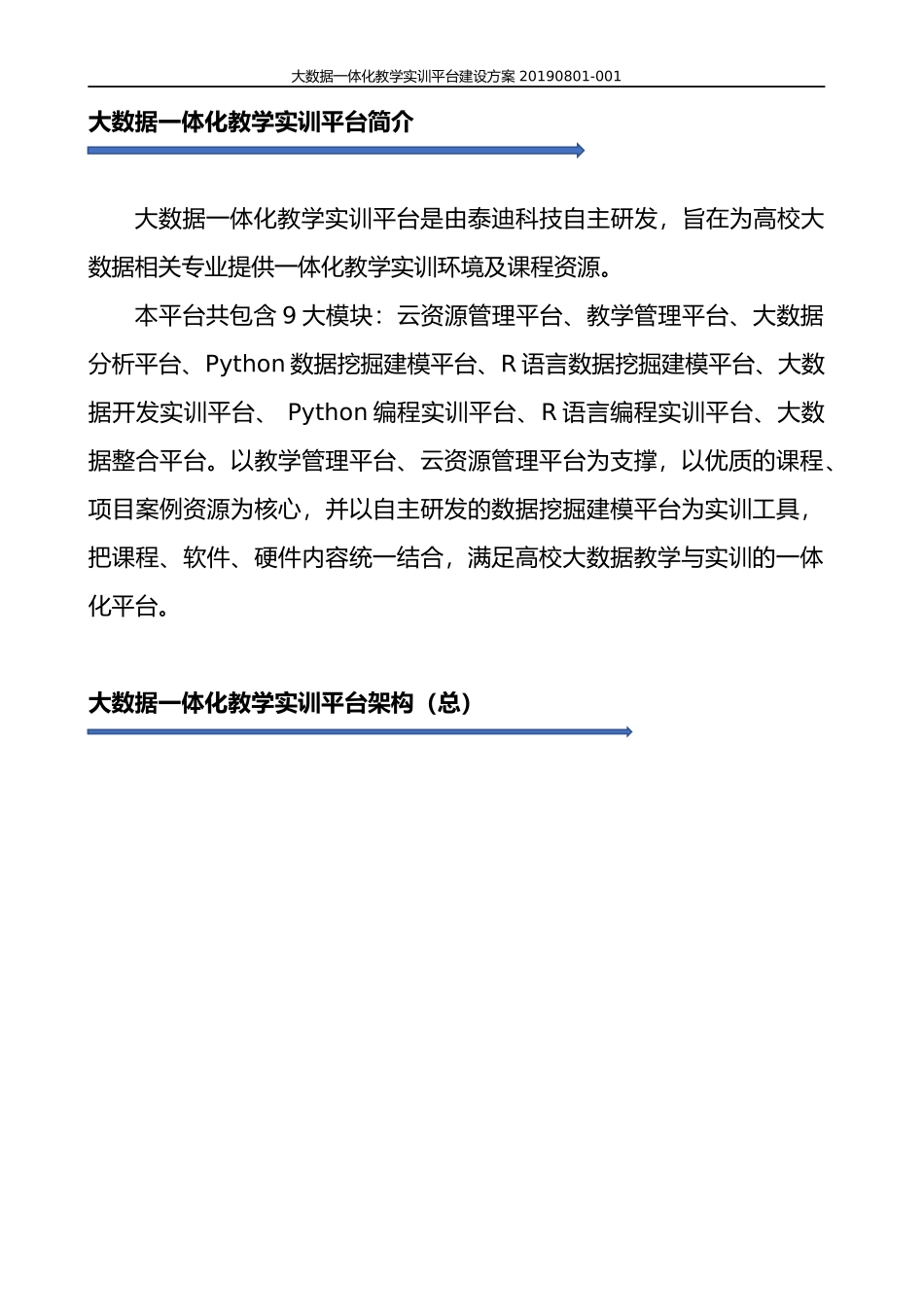 大数据一体化教学实训平台建设方案 20190801-001

大数据一体化教学实训平台简介

大数据一体化教学实训平台是由泰迪科技自主研发，旨在为高校大数据相关专业提供一体化教学实训环境及课程资源。

本平台共包含 9 大模块：云资源管理平台、教学管理平台、大数据分析平台、Python 数据挖掘建模平台、R 语言数据挖掘建模平台、大数据开发实训平台、 Python 编程实训平台、R 语言编程实训平台、大数据整合平台。以教学管理平台、云资源管理平台为支撑，以优质的课程、项目案例资源为核心，并以自主研发的数据挖掘建模平台为实训工具，把课程、软件、硬件内容统一结合，满足高校大数据教学与实训的一体化平台。

大数据一体化教学实训平台架构（总）